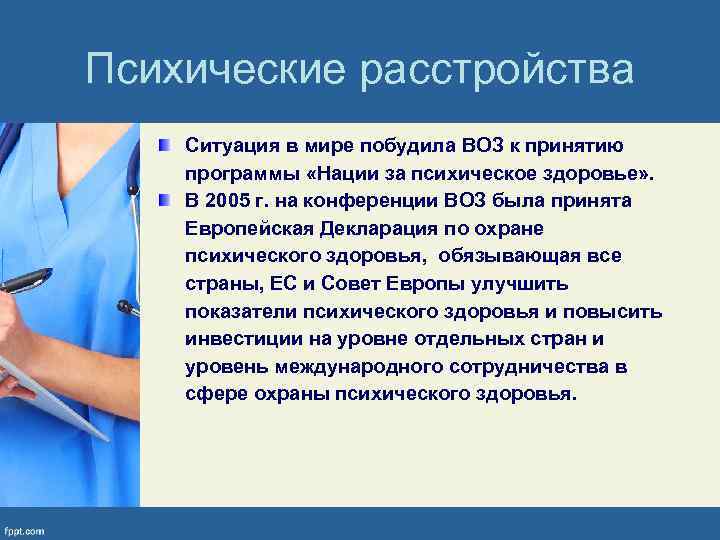 Психические расстройства

Ситуация в мире побудила ВОЗ к принятию программы «Нации за психическое здоровье».

В 2005 г. на конференции ВОЗ была принята Европейская Декларация по охране психического здоровья, обязывающая все страны, ЕС и Совет Европы улучшить показатели психического здоровья и повысить инвестиции на уровне отдельных стран и уровень международного сотрудничества в сфере охраны психического здоровья.

fppt.com